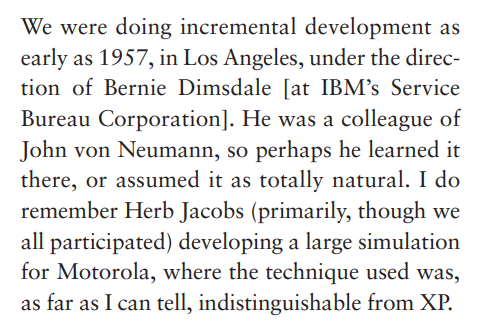 We were doing incremental development as early as 1957, in Los Angeles, under the direction of Bernie Dimsdale [at IBM's Service Bureau Corporation]. He was a colleague of John von Neumann, so perhaps he learned it there, or assumed it as totally natural. I do remember Herb Jacobs (primarily, though we all participated) developing a large simulation for Motorola, where the technique used was, as far as I can tell, indistinguishable from XP.